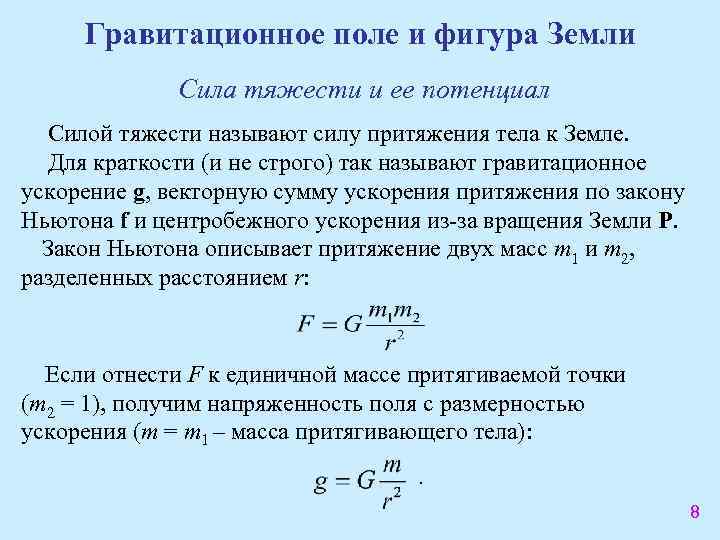 Гравитационное поле и фигура Земли

Сила тяжести и ее потенциал

Силой тяжести называют силу притяжения тела к Земле.

Для краткости (и не строго) так называют гравитационное ускорение **g**, векторную сумму ускорения притяжения по закону Ньютона **f** и центробежного ускорения из-за вращения Земли **P**.

Закон Ньютона описывает притяжение двух масс $m_1$ и $m_2$, разделенных расстоянием $r$:

$F = G\frac{m_1 m_2}{r^2}$

Если отнести $F$ к единичной массе притягиваемой точки ($m_2 = 1$), получим напряженность поля с размерностью ускорения ($m = m_1$ – масса притягивающего тела):

$g = G\frac{m}{r^2}$ .

8